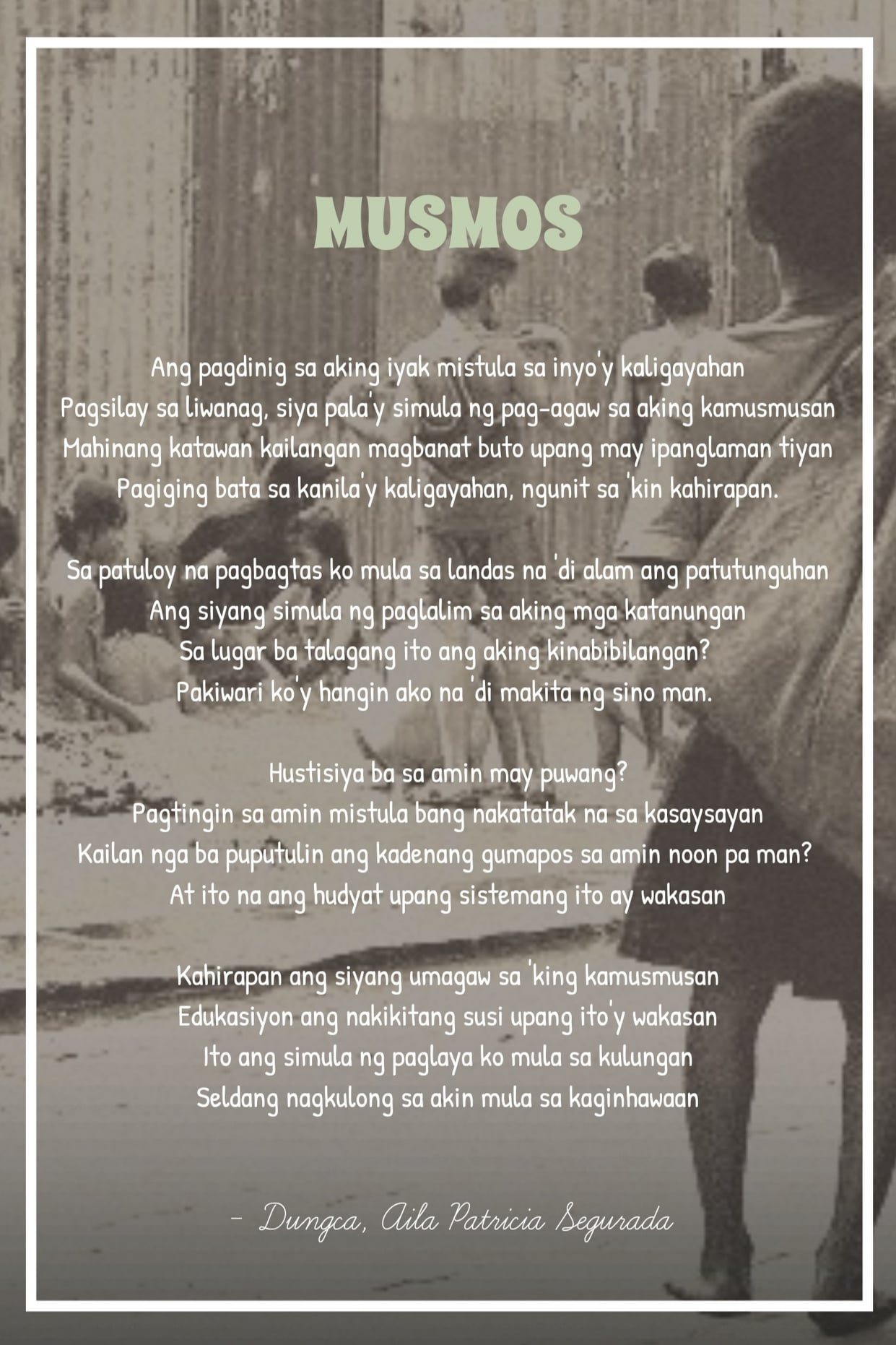 MUSMOS

Ang pagdinig sa aking iyak mistula sa inyo'y kaligayahan
Pagsilay sa liwanag, siya pala'y simula ng pag-agaw sa aking kamusmusan
Mahinang katawan kailangan magbanat buto upang may ipanglaman tiyan
Pagiging bata sa kanila'y kaligayahan, ngunit sa 'kin kahirapan.

Sa patuloy na pagbagtas ko mula sa landas na 'di alam ang patutunguhan
Ang siyang simula ng paglalim sa aking mga katanungan
Sa lugar ba talagang ito ang aking kinabibilangan?
Pakiwari ko'y hangin ako na 'di makita ng sino man.

Hustisiya ba sa amin may puwang?
Pagtingin sa amin mistula bang nakatatak na sa kasaysayan
Kailan nga ba puputulin ang kadenang gumapos sa amin noon pa man?
At ito na ang hudyat upang sistemang ito ay wakasan

Kahirapan ang siyang umagaw sa 'king kamusmusan
Edukasiyon ang nakikitang susi upang ito'y wakasan
Ito ang simula ng paglaya ko mula sa kulungan
Seldang nagkulong sa akin mula sa kaginhawaan

- Dungca, Aila Patricia Segurada